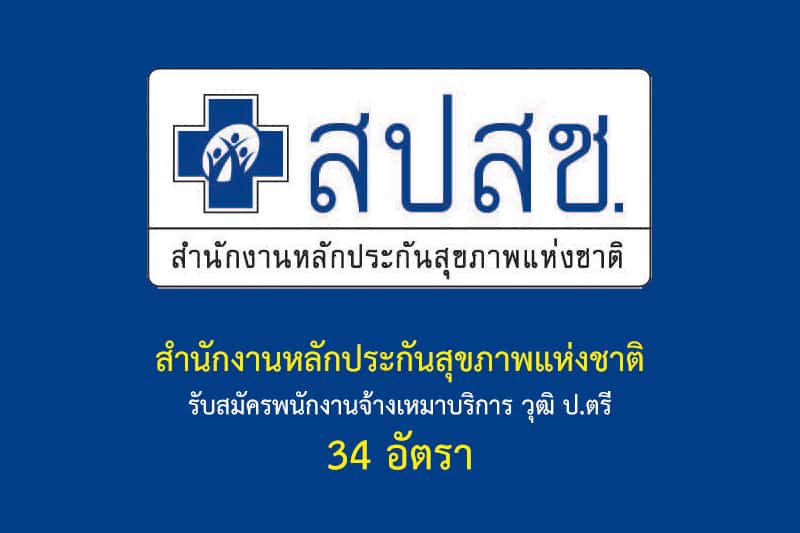 สปสช.
สำนักงานหลักประกันสุขภาพแห่งชาติ

สำนักงานหลักประกันสุขภาพแห่งชาติ
รับสมัครพนักงานจ้างเหมาบริการ วุฒิ ป.ตรี
34 อัตรา